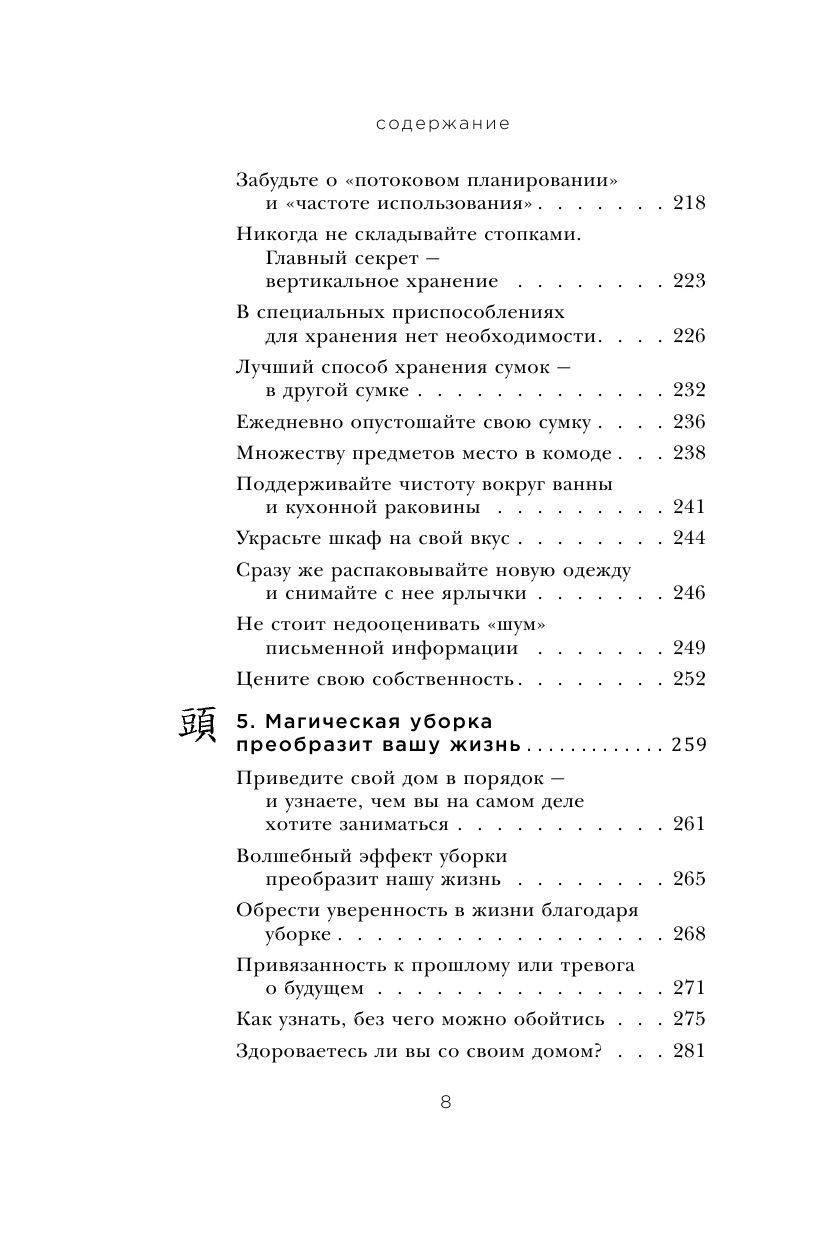 содержание

Забудьте о «потоковом планировании» и «частоте использования» 218

Никогда не складывайте стопками. Главный секрет — вертикальное хранение 223

В специальных приспособлениях для хранения нет необходимости 226

Лучший способ хранения сумок — в другой сумке 232

Ежедневно опустошайте свою сумку 236

Множеству предметов место в комоде 238

Поддерживайте чистоту вокруг ванны и кухонной раковины 241

Украсьте шкаф на свой вкус 244

Сразу же распаковывайте новую одежду и снимайте с нее ярлычки 246

Не стоит недооценивать «шум» письменной информации 249

Цените свою собственность 252

頭

5. Магическая уборка преобразит вашу жизнь 259

Приведите свой дом в порядок — и узнаете, чем вы на самом деле хотите заниматься 261

Волшебный эффект уборки преобразит нашу жизнь 265

Обрести уверенность в жизни благодаря уборке 268

Привязанность к прошлому или тревога о будущем 271

Как узнать, без чего можно обойтись 275

Здороваетесь ли вы со своим домом? 281

8